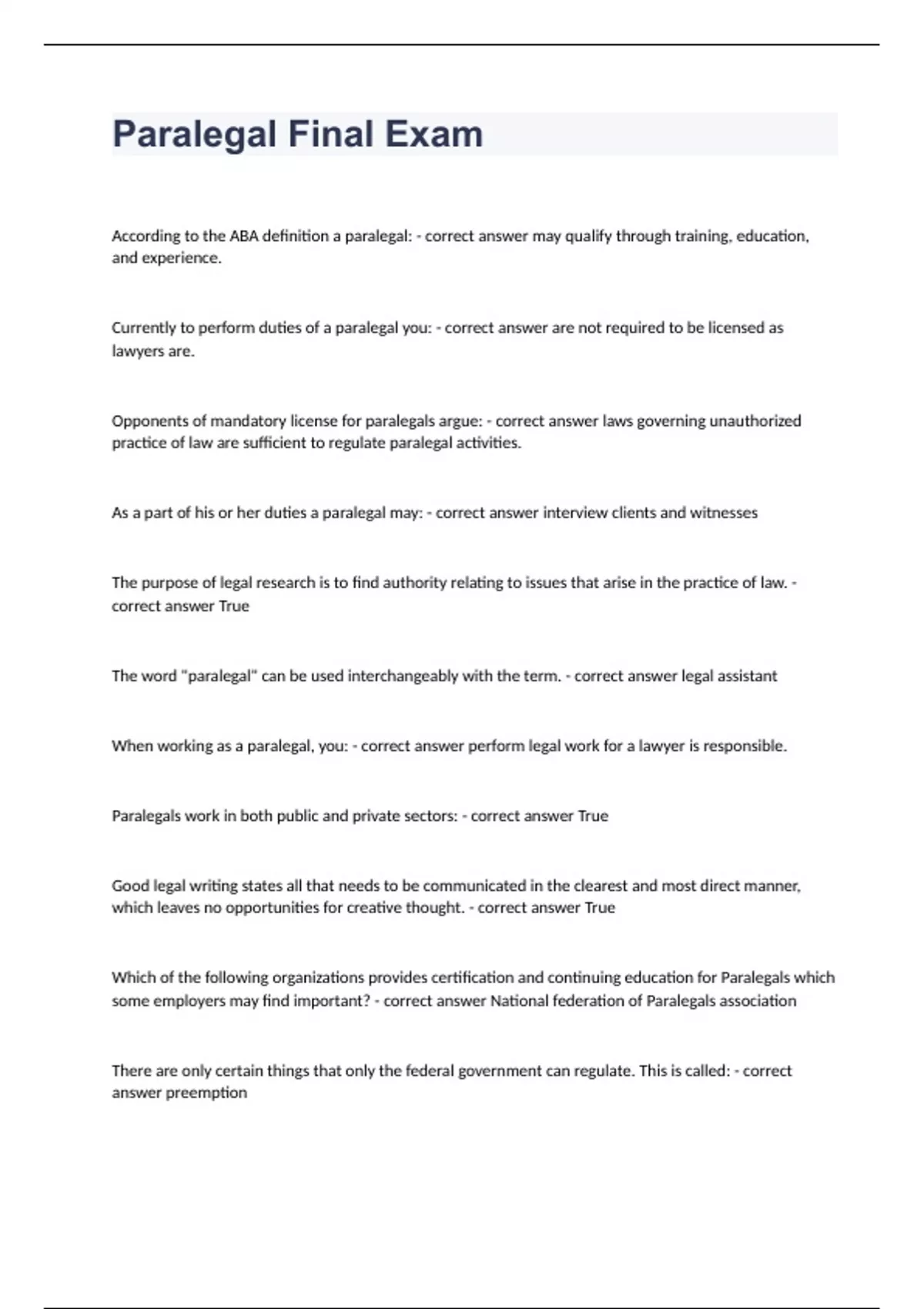 Paralegal Final Exam

According to the ABA definition a paralegal: - correct answer may qualify through training, education, and experience.

Currently to perform duties of a paralegal you: - correct answer are not required to be licensed as lawyers are.

Opponents of mandatory license for paralegals argue: - correct answer laws governing unauthorized practice of law are sufficient to regulate paralegal activities.

As a part of his or her duties a paralegal may: - correct answer interview clients and witnesses

The purpose of legal research is to find authority relating to issues that arise in the practice of law. - correct answer True

The word "paralegal" can be used interchangeably with the term. - correct answer legal assistant

When working as a paralegal, you: - correct answer perform legal work for a lawyer is responsible.

Paralegals work in both public and private sectors: - correct answer True

Good legal writing states all that needs to be communicated in the clearest and most direct manner, which leaves no opportunities for creative thought. - correct answer True

Which of the following organizations provides certification and continuing education for Paralegals which some employers may find important? - correct answer National federation of Paralegals association

There are only certain things that only the federal government can regulate. This is called: - correct answer preemption